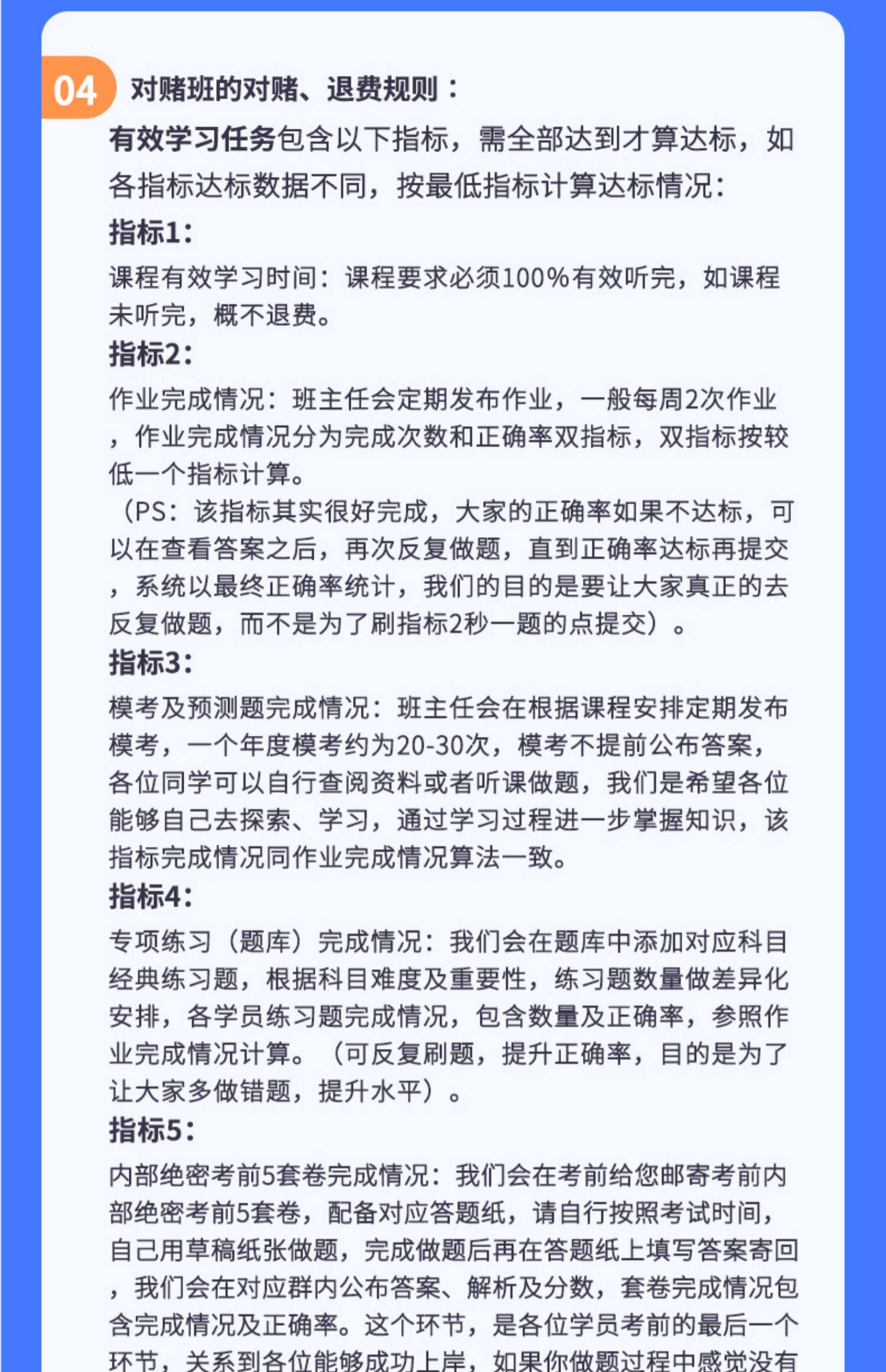 04 对赌班的对赌、退费规则：

有效学习任务包含以下指标，需全部达到才算达标，如各指标达标数据不同，按最低指标计算达标情况：

指标1：

课程有效学习时间：课程要求必须100%有效听完，如课程未听完，概不退费。

指标2：

作业完成情况：班主任会定期发布作业，一般每周2次作业，作业完成情况分为完成次数和正确率双指标，双指标按较低一个指标计算。

（PS：该指标其实很好完成，大家的正确率如果不达标，可以在查看答案之后，再次反复做题，直到正确率达标再提交，系统以最终正确率统计，我们的目的是要让大家真正的去反复做题，而不是为了刷指标2秒一题的点提交）。

指标3：

模考及预测题完成情况：班主任会在根据课程安排定期发布模考，一个年度模考约为20-30次，模考不提前公布答案，各位同学可以自行查阅资料或者听课做题，我们是希望各位能够自己去探索、学习，通过学习过程进一步掌握知识，该指标完成情况同作业完成情况算法一致。

指标4：

专项练习（题库）完成情况：我们会在题库中添加对应科目经典练习题，根据科目难度及重要性，练习题数量做差异化安排，各学员练习题完成情况，包含数量及正确率，参照作业完成情况计算。（可反复刷题，提升正确率，目的是为了让大家多做错题，提升水平）。

指标5：

内部绝密考前5套卷完成情况：我们会在考前给您邮寄考前内部绝密考前5套卷，配备对应答题纸，请自行按照考试时间，自己用草稿纸张做题，完成做题后再在答题纸上填写答案寄回，我们会在对应群内公布答案、解析及分数，套卷完成情况包含完成情况及正确率。这个环节，是各位学员考前的最后一个环节，关系到各位能够成功上岸，如果你做题过程中感觉没有